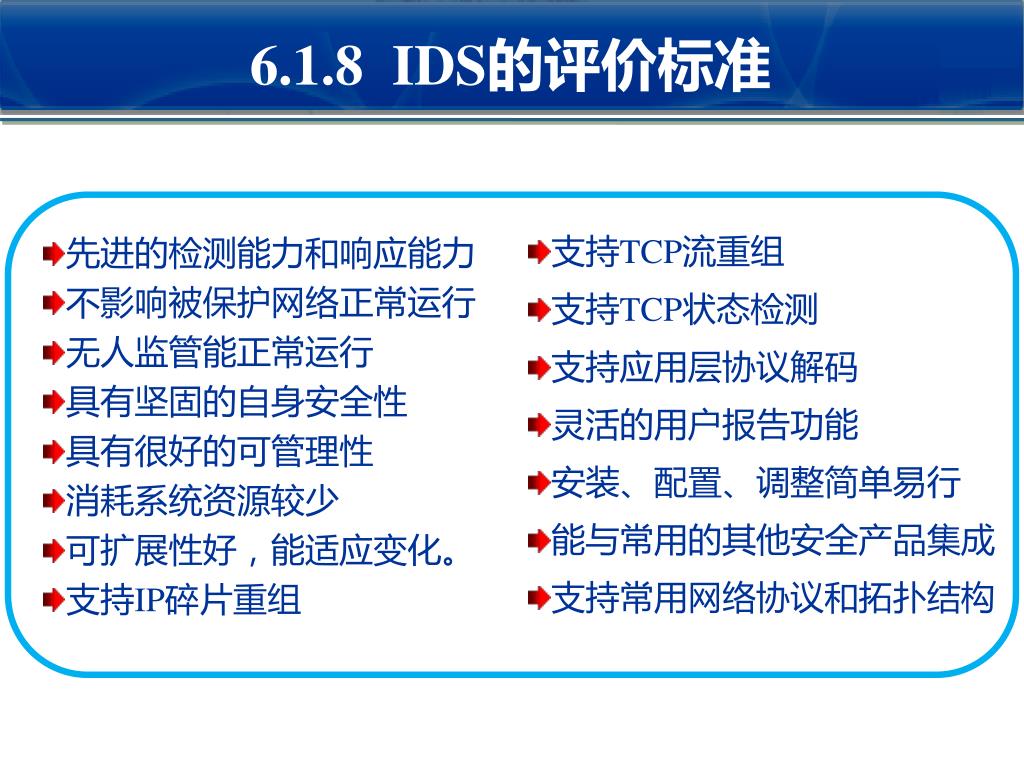 6.1.8 IDS的评价标准

先进的检测能力和响应能力
不影响被保护网络正常运行
无人监管能正常运行
具有坚固的自身安全性
具有很好的可管理性
消耗系统资源较少
可扩展性好，能适应变化。
支持IP碎片重组

支持TCP流重组
支持TCP状态检测
支持应用层协议解码
灵活的用户报告功能
安装、配置、调整简单易行
能与常用的其他安全产品集成
支持常用网络协议和拓扑结构